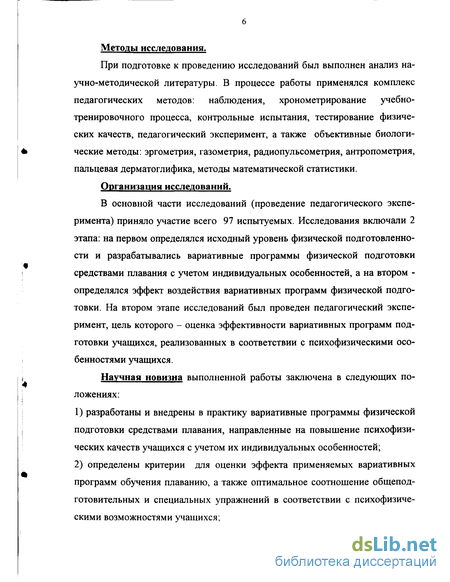 6

Методы исследования.

При подготовке к проведению исследований был выполнен анализ научно-методической литературы. В процессе работы применялся комплекс педагогических методов: наблюдения, хронометрирование учебно-тренировочного процесса, контрольные испытания, тестирование физических качеств, педагогический эксперимент, а также объективные биологические методы: эргометрия, газометрия, радиопульсометрия, антропометрия, пальцевая дерматоглифика, методы математической статистики.

Организация исследований.

В основной части исследований (проведение педагогического эксперимента) приняло участие всего 97 испытуемых. Исследования включали 2 этапа: на первом определялся исходный уровень физической подготовленности и разрабатывались вариативные программы физической подготовки средствами плавания с учетом индивидуальных особенностей, а на втором - определялся эффект воздействия вариативных программ физической подготовки. На втором этапе исследований был проведен педагогический эксперимент, цель которого – оценка эффективности вариативных программ подготовки учащихся, реализованных в соответствии с психофизическими особенностями учащихся.

Научная новизна выполненной работы заключена в следующих положениях:

1) разработаны и внедрены в практику вариативные программы физической подготовки средствами плавания, направленные на повышение психофизических качеств учащихся с учетом их индивидуальных особенностей;

2) определены критерии для оценки эффекта применяемых вариативных программ обучения плаванию, а также оптимальное соотношение общеподготовительных и специальных упражнений в соответствии с психофизическими возможностями учащихся;

dsLib.net
библиотека диссертаций